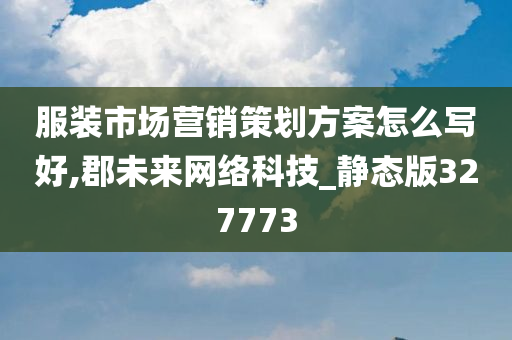 服装市场营销策划方案怎么写好,郡未来网络科技_静态版327773